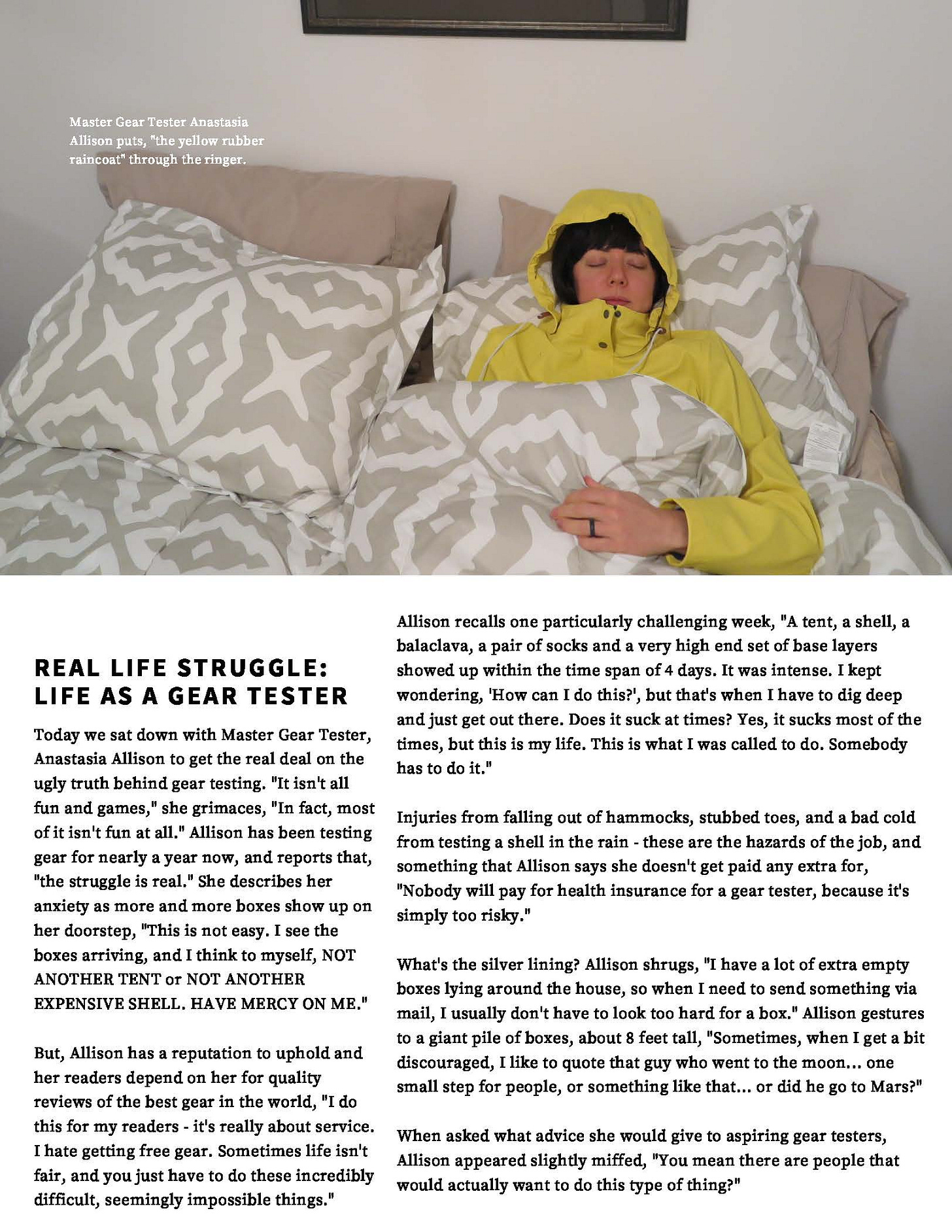 Master Gear Tester Anastasia Allison puts, "the yellow rubber raincoat" through the ringer.

REAL LIFE STRUGGLE: LIFE AS A GEAR TESTER

Today we sat down with Master Gear Tester, Anastasia Allison to get the real deal on the ugly truth behind gear testing. "It isn't all fun and games," she grimaces, "In fact, most of it isn't fun at all." Allison has been testing gear for nearly a year now, and reports that, "the struggle is real." She describes her anxiety as more and more boxes show up on her doorstep, "This is not easy. I see the boxes arriving, and I think to myself, NOT ANOTHER TENT or NOT ANOTHER EXPENSIVE SHELL. HAVE MERCY ON ME."

But, Allison has a reputation to uphold and her readers depend on her for quality reviews of the best gear in the world, "I do this for my readers - it's really about service. I hate getting free gear. Sometimes life isn't fair, and you just have to do these incredibly difficult, seemingly impossible things."

Allison recalls one particularly challenging week, "A tent, a shell, a balaclava, a pair of socks and a very high end set of base layers showed up within the time span of 4 days. It was intense. I kept wondering, 'How can I do this?', but that's when I have to dig deep and just get out there. Does it suck at times? Yes, it sucks most of the times, but this is my life. This is what I was called to do. Somebody has to do it."

Injuries from falling out of hammocks, stubbed toes, and a bad cold from testing a shell in the rain - these are the hazards of the job, and something that Allison says she doesn't get paid any extra for, "Nobody will pay for health insurance for a gear tester, because it's simply too risky."

What's the silver lining? Allison shrugs, "I have a lot of extra empty boxes lying around the house, so when I need to send something via mail, I usually don't have to look too hard for a box." Allison gestures to a giant pile of boxes, about 8 feet tall, "Sometimes, when I get a bit discouraged, I like to quote that guy who went to the moon... one small step for people, or something like that... or did he go to Mars?"

When asked what advice she would give to aspiring gear testers, Allison appeared slightly miffed, "You mean there are people that would actually want to do this type of thing?"